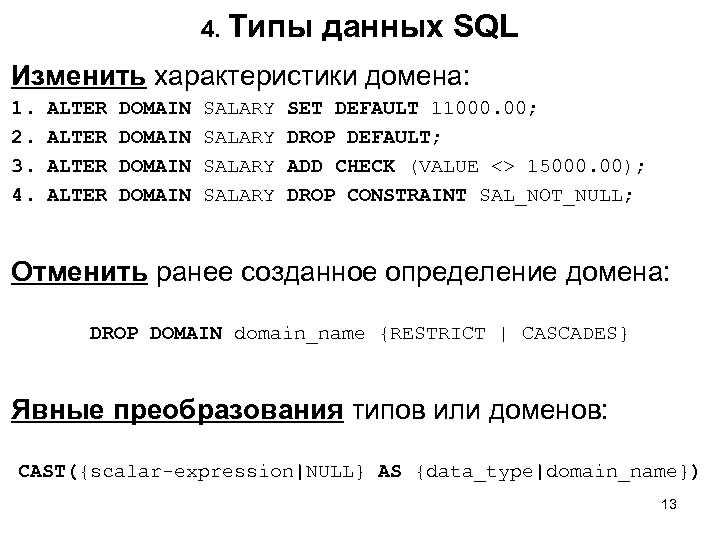 4. Типы данных SQL

Изменить характеристики домена:

1. ALTER DOMAIN SALARY SET DEFAULT 11000.00;

2. ALTER DOMAIN SALARY DROP DEFAULT;

3. ALTER DOMAIN SALARY ADD CHECK (VALUE <> 15000.00);

4. ALTER DOMAIN SALARY DROP CONSTRAINT SAL_NOT_NULL;

Отменить ранее созданное определение домена:

DROP DOMAIN domain_name {RESTRICT | CASCADES}

Явные преобразования типов или доменов:

CAST({scalar-expression|NULL} AS {data_type|domain_name})

13